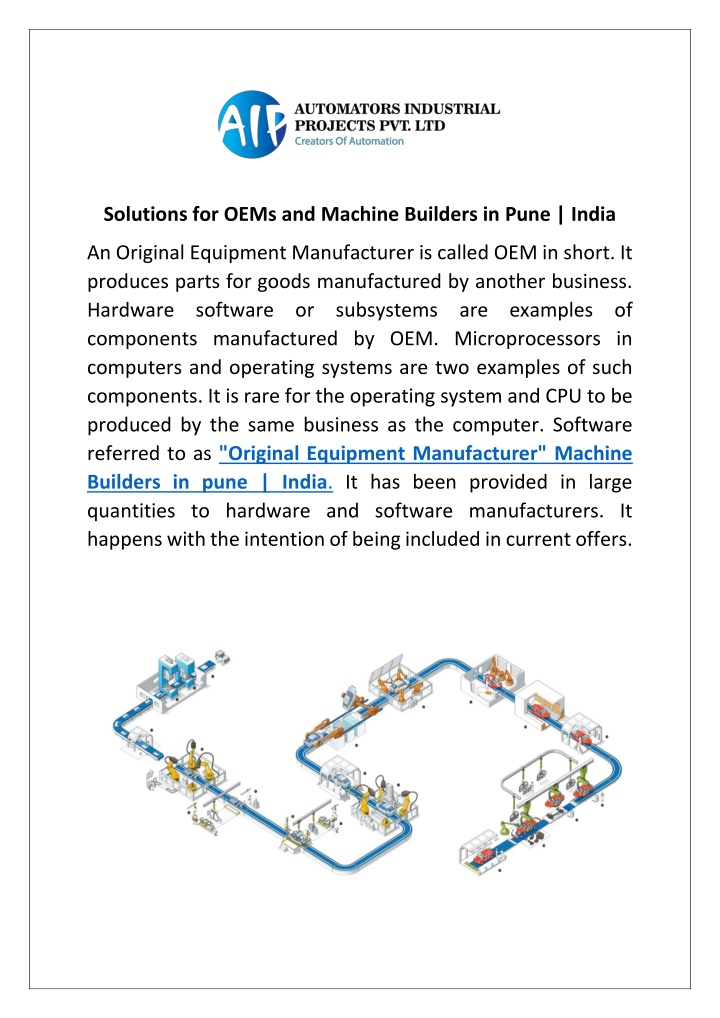 AIP AUTOMATORS INDUSTRIAL PROJECTS PVT. LTD
Creators Of Automation

Solutions for OEMs and Machine Builders in Pune | India

An Original Equipment Manufacturer is called OEM in short. It produces parts for goods manufactured by another business. Hardware software or subsystems are examples of components manufactured by OEM. Microprocessors in computers and operating systems are two examples of such components. It is rare for the operating system and CPU to be produced by the same business as the computer. Software referred to as "Original Equipment Manufacturer" Machine Builders in pune | India. It has been provided in large quantities to hardware and software manufacturers. It happens with the intention of being included in current offers.